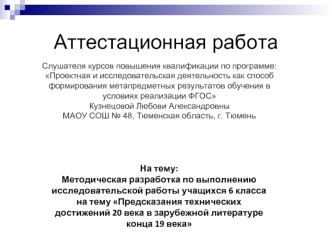 Аттестационная работа

Слушателя курсов повышения квалификации по программе: «Проектная и исследовательская деятельность как способ формирования метапредметных результатов обучения в условиях реализации ФГОС»
Кузнецовой Любови Александровны
МАОУ СОШ № 48, Тюменская область, г. Тюмень

На тему:
Методическая разработка по выполнению исследовательской работы учащихся 6 класса на тему «Предсказания технических достижений 20 века в зарубежной литературе конца 19 века»